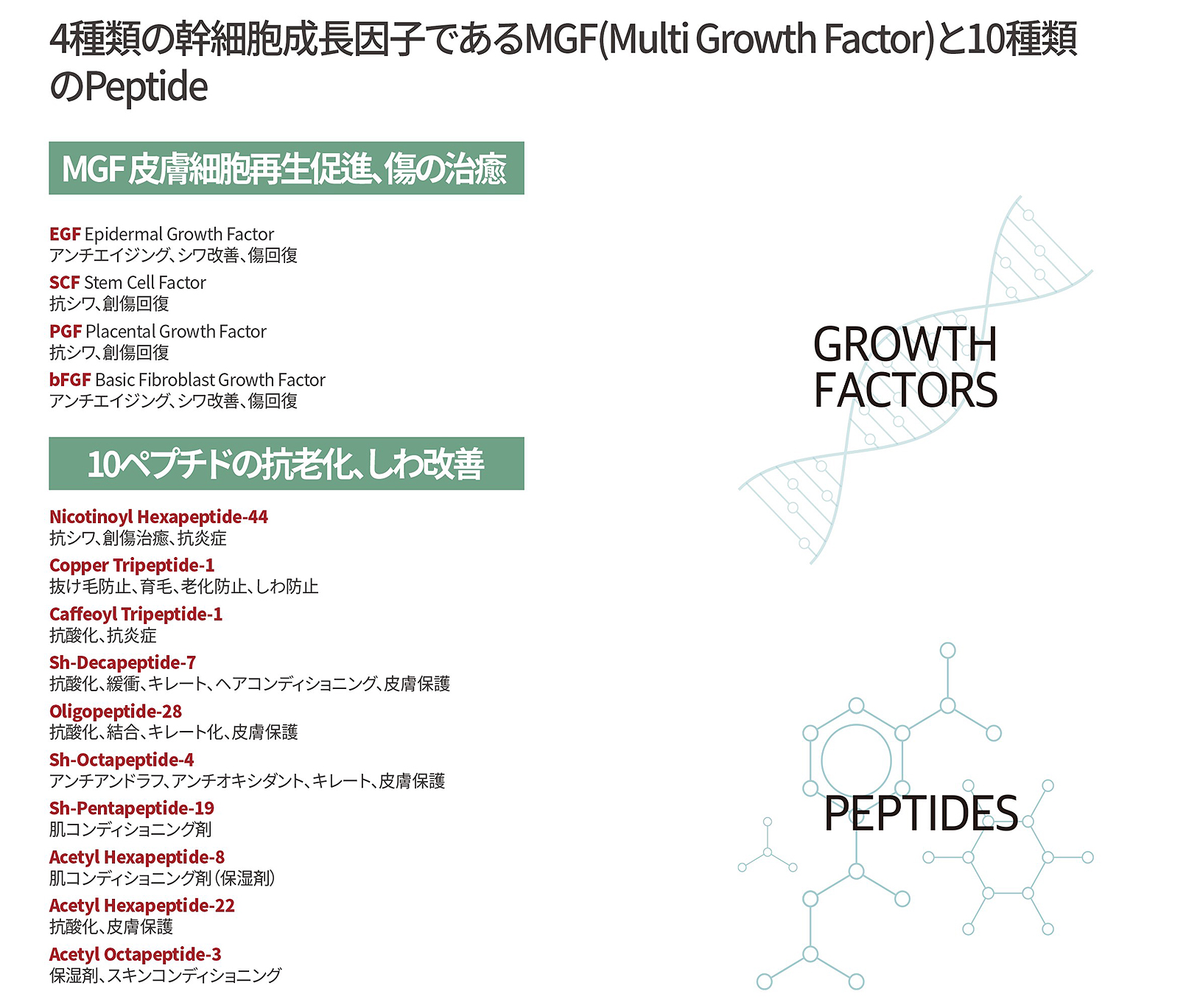 4種類の幹細胞成長因子であるMGF(Multi Growth Factor)と10種類のPeptide

MGF 皮膚細胞再生促進、傷の治癒

EGF Epidermal Growth Factor
アンチエイジング、シワ改善、傷回復

SCF Stem Cell Factor
抗シワ、創傷回復

PGF Placental Growth Factor
抗シワ、創傷回復

bFGF Basic Fibroblast Growth Factor
アンチエイジング、シワ改善、傷回復

10ペプチドの抗老化、しわ改善

Nicotinoyl Hexapeptide-44
抗シワ、創傷治癒、抗炎症

Copper Tripeptide-1
抜け毛防止、育毛、老化防止、しわ防止

Caffeoyl Tripeptide-1
抗酸化、抗炎症

Sh-Decapeptide-7
抗酸化、緩衝、キレート、ヘアコンディショニング、皮膚保護

Oligopeptide-28
抗酸化、結合、キレート化、皮膚保護

Sh-Octapeptide-4
アンチアンドラフ、アンチオキシダント、キレート、皮膚保護

Sh-Pentapeptide-19
肌コンディショニング剤

Acetyl Hexapeptide-8
肌コンディショニング剤(保湿剤)

Acetyl Hexapeptide-22
抗酸化、皮膚保護

Acetyl Octapeptide-3
保湿剤、スキンコンディショニング

GROWTH
FACTORS

PEPTIDES